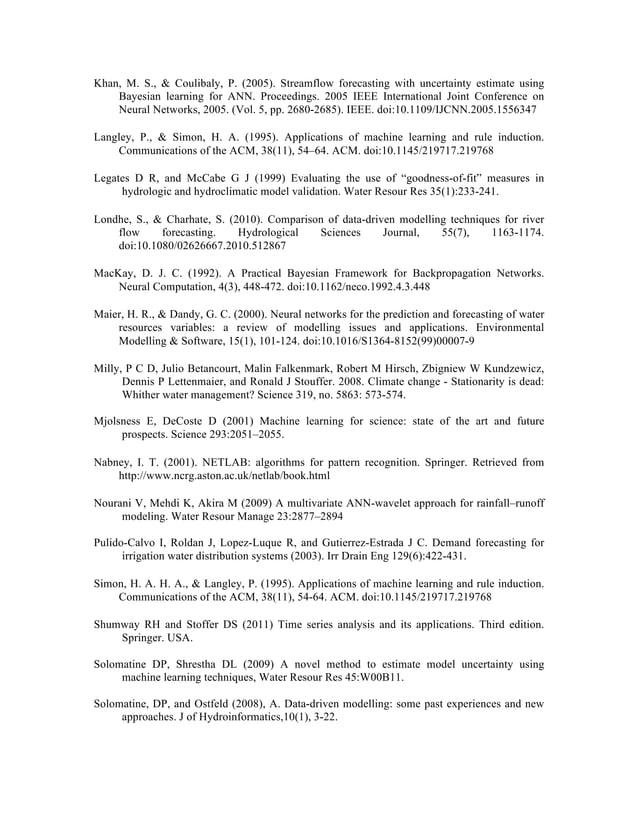 Khan, M. S., & Coulibaly, P. (2005). Streamflow forecasting with uncertainty estimate using Bayesian learning for ANN. Proceedings. 2005 IEEE International Joint Conference on Neural Networks, 2005. (Vol. 5, pp. 2680-2685). IEEE. doi:10.1109/IJCNN.2005.1556347

Langley, P., & Simon, H. A. (1995). Applications of machine learning and rule induction. Communications of the ACM, 38(11), 54–64. ACM. doi:10.1145/219717.219768

Legates D R, and McCabe G J (1999) Evaluating the use of "goodness-of-fit" measures in hydrologic and hydroclimatic model validation. Water Resour Res 35(1):233-241.

Londhe, S., & Charhate, S. (2010). Comparison of data-driven modelling techniques for river flow forecasting. Hydrological Sciences Journal, 55(7), 1163-1174. doi:10.1080/02626667.2010.512867

MacKay, D. J. C. (1992). A Practical Bayesian Framework for Backpropagation Networks. Neural Computation, 4(3), 448-472. doi:10.1162/neco.1992.4.3.448

Maier, H. R., & Dandy, G. C. (2000). Neural networks for the prediction and forecasting of water resources variables: a review of modelling issues and applications. Environmental Modelling & Software, 15(1), 101-124. doi:10.1016/S1364-8152(99)00007-9

Milly, P C D, Julio Betancourt, Malin Falkenmark, Robert M Hirsch, Zbigniew W Kundzewicz, Dennis P Lettenmaier, and Ronald J Stouffer. 2008. Climate change - Stationarity is dead: Whither water management? Science 319, no. 5863: 573-574.

Mjolsness E, DeCoste D (2001) Machine learning for science: state of the art and future prospects. Science 293:2051–2055.

Nabney, I. T. (2001). NETLAB: algorithms for pattern recognition. Springer. Retrieved from http://www.ncrg.aston.ac.uk/netlab/book.html

Nourani V, Mehdi K, Akira M (2009) A multivariate ANN-wavelet approach for rainfall–runoff modeling. Water Resour Manage 23:2877–2894

Pulido-Calvo I, Roldan J, Lopez-Luque R, and Gutierrez-Estrada J C. Demand forecasting for irrigation water distribution systems (2003). Irr Drain Eng 129(6):422-431.

Simon, H. A. H. A., & Langley, P. (1995). Applications of machine learning and rule induction. Communications of the ACM, 38(11), 54-64. ACM. doi:10.1145/219717.219768

Shumway RH and Stoffer DS (2011) Time series analysis and its applications. Third edition. Springer. USA.

Solomatine DP, Shrestha DL (2009) A novel method to estimate model uncertainty using machine learning techniques, Water Resour Res 45:W00B11.

Solomatine, DP, and Ostfeld (2008), A. Data-driven modelling: some past experiences and new approaches. J of Hydroinformatics,10(1), 3-22.